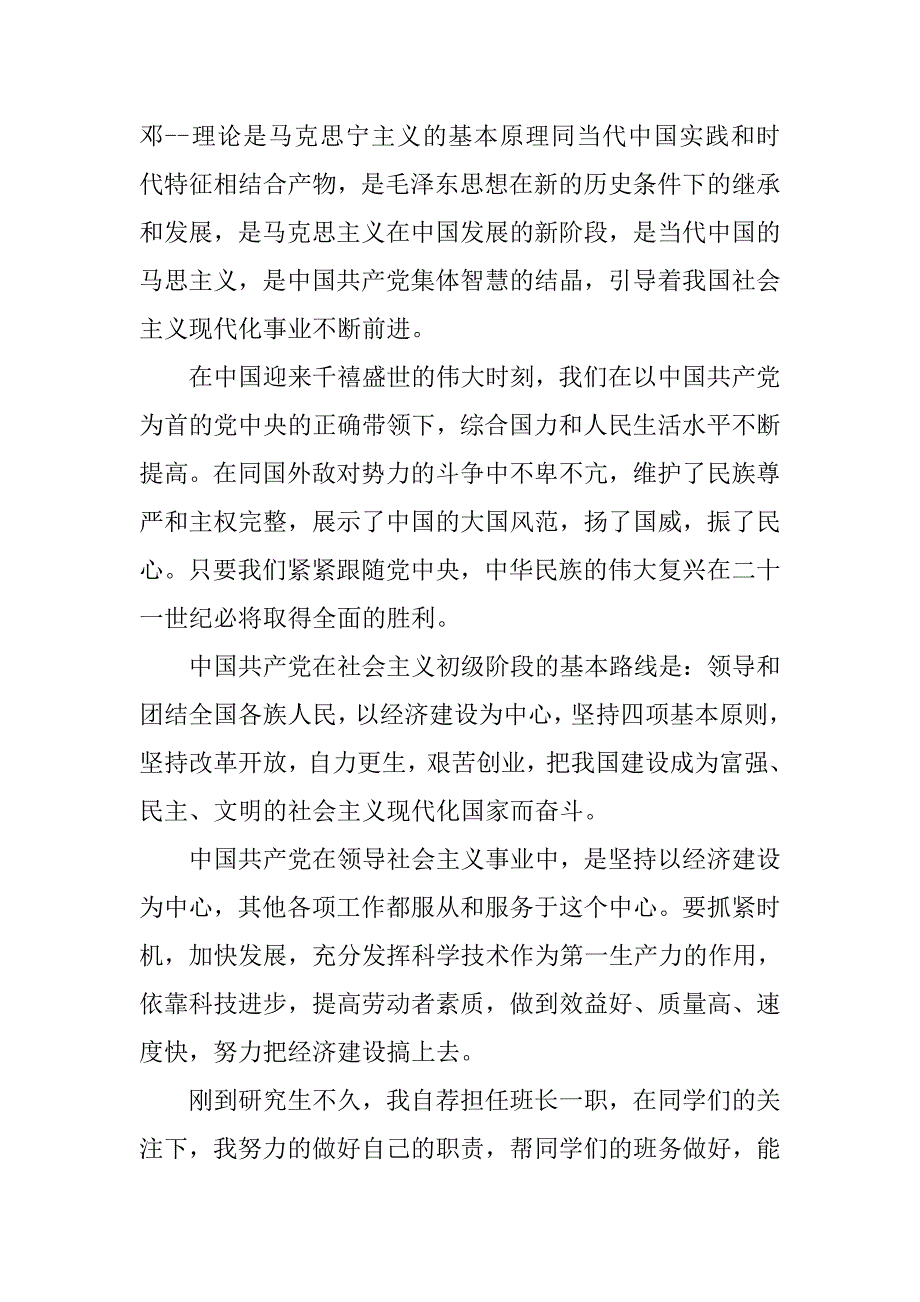 邓--理论是马克思宁主义的基本原理同当代中国实践和时代特征相结合产物，是毛泽东思想在新的历史条件下的继承和发展，是马克思主义在中国发展的新阶段，是当代中国的马思主义，是中国共产党集体智慧的结晶，引导着我国社会主义现代化事业不断前进。

在中国迎来千禧盛世的伟大时刻，我们在以中国共产党为首的党中央的正确带领下，综合国力和人民生活水平不断提高。在同国外敌对势力的斗争中不卑不亢，维护了民族尊严和主权完整，展示了中国的大国风范，扬了国威，振了民心。只要我们紧紧跟随党中央，中华民族的伟大复兴在二十一世纪必将取得全面的胜利。

中国共产党在社会主义初级阶段的基本路线是：领导和团结全国各族人民，以经济建设为中心，坚持四项基本原则，坚持改革开放，自力更生，艰苦创业，把我国建设成为富强、民主、文明的社会主义现代化国家而奋斗。

中国共产党在领导社会主义事业中，是坚持以经济建设为中心，其他各项工作都服从和服务于这个中心。要抓紧时机，加快发展，充分发挥科学技术作为第一生产力的作用，依靠科技进步，提高劳动者素质，做到效益好、质量高、速度快，努力把经济建设搞上去。

刚到研究生不久，我自荐担任班长一职，在同学们的关注下，我努力的做好自己的职责，帮同学们的班务做好，能